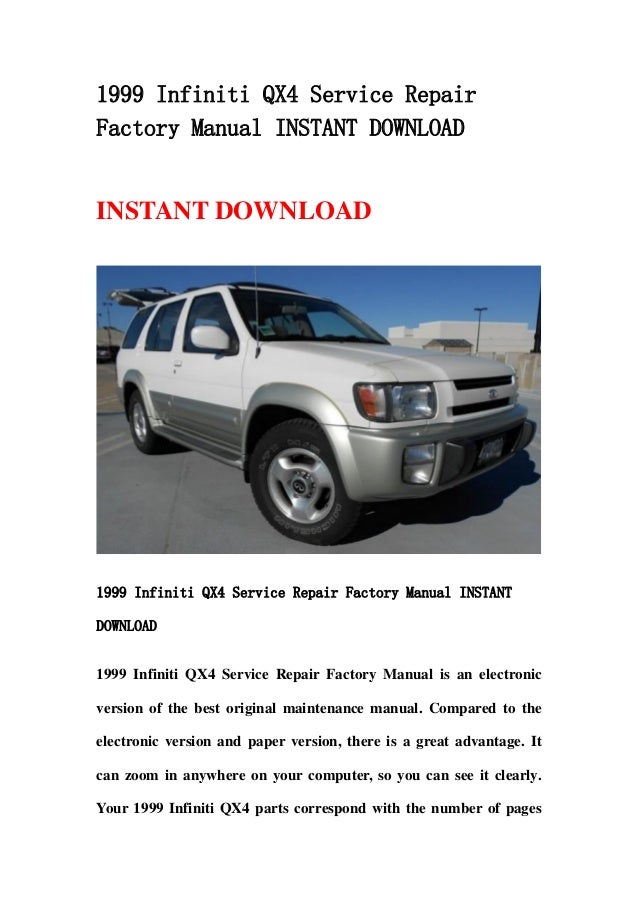 1999 Infiniti QX4 Service Repair Factory Manual INSTANT DOWNLOAD

INSTANT DOWNLOAD

1999 Infiniti QX4 Service Repair Factory Manual INSTANT DOWNLOAD

1999 Infiniti QX4 Service Repair Factory Manual is an electronic version of the best original maintenance manual. Compared to the electronic version and paper version, there is a great advantage. It can zoom in anywhere on your computer, so you can see it clearly. Your 1999 Infiniti QX4 parts correspond with the number of pages